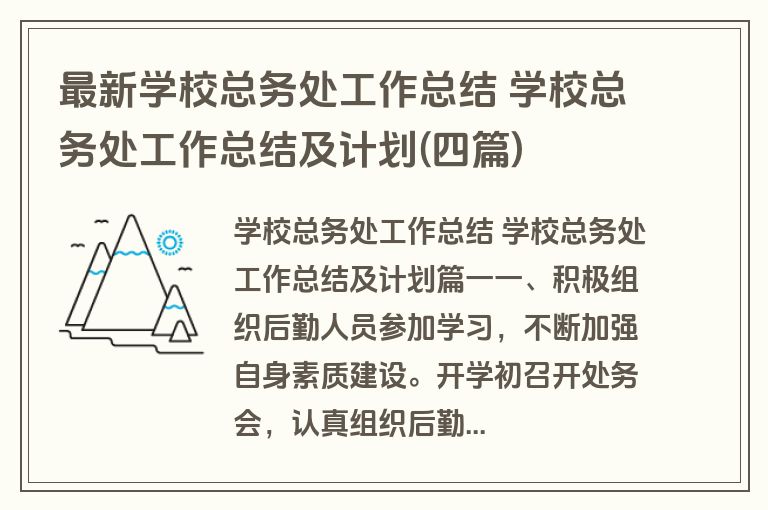 最新学校总务处工作总结 学校总务处工作总结及计划(四篇)

学校总务处工作总结 学校总务处工作总结及计划篇一一、积极组织后勤人员参加学习，不断加强自身素质建设。开学初召开处务会，认真组织后勤...